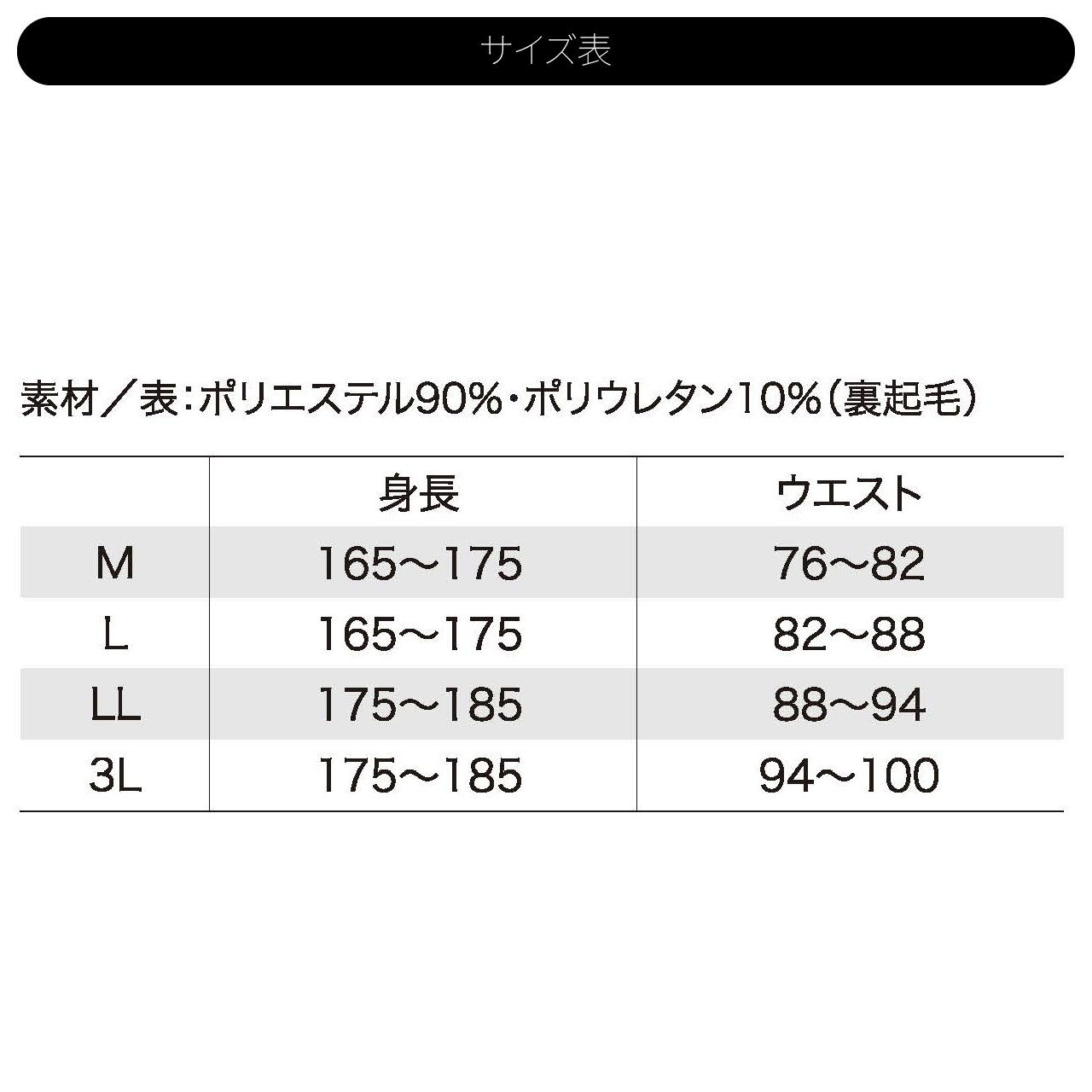 サイズ表

素材／表：ポリエステル90%・ポリウレタン10%（裏起毛）

| | 身長 | ウエスト |
|---|---|---|
| M | 165～175 | 76～82 |
| L | 165～175 | 82～88 |
| LL | 175～185 | 88～94 |
| 3L | 175～185 | 94～100 |